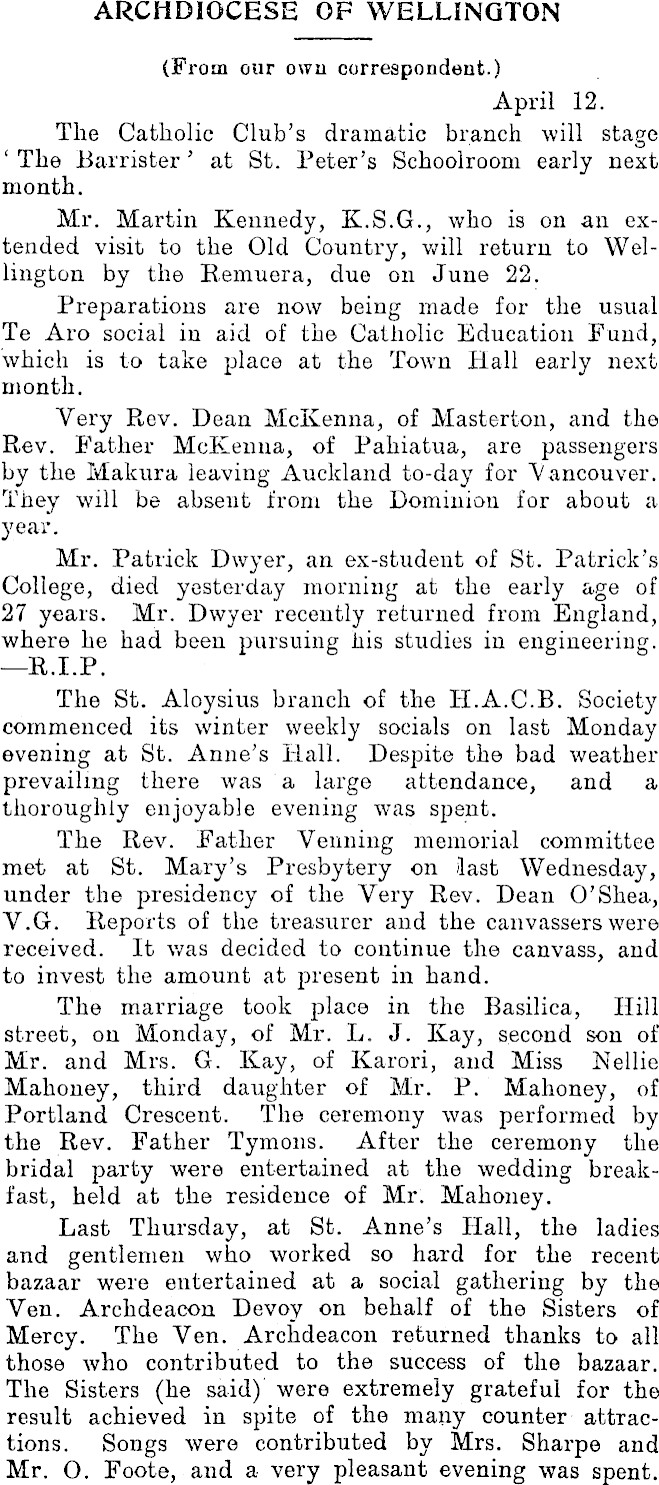 ARCHDIOCESE OF WELLINGTON

(From our own correspondent.)

April 12.

The Catholic Club's dramatic branch will stage 'The Barrister' at St. Peter's Schoolroom early next month.

Mr. Martin Kennedy, K.S.G., who is on an extended visit to the Old Country, will return to Wellington by the Remuera, due on June 22.

Preparations are now being made for the usual Te Aro social in aid of the Catholic Education Fund, which is to take place at the Town Hall early next month.

Very Rev. Dean McKenna, of Masterton, and the Rev. Father McKenna, of Pahiatua, are passengers by the Makura leaving Auckland to-day for Vancouver. They will be absent from the Dominion for about a year.

Mr. Patrick Dwyer, an ex-student of St. Patrick's College, died yesterday morning at the early age of 27 years. Mr. Dwyer recently returned from England, where he had been pursuing his studies in engineering. —R.I.P.

The St. Aloysius branch of the H.A.C.B. Society commenced its winter weekly socials on last Monday evening at St. Anne's Hall. Despite the bad weather prevailing there was a large attendance, and a thoroughly enjoyable evening was spent.

The Rev. Father Venning memorial committee met at St. Mary's Presbytery on last Wednesday, under the presidency of the Very Rev. Dean O'Shea, V.G. Reports of the treasurer and the canvassers were received. It was decided to continue the canvass, and to invest the amount at present in hand.

The marriage took place in the Basilica, Hill street, on Monday, of Mr. L. J. Kay, second son of Mr. and Mrs. G. Kay, of Karori, and Miss Nellie Mahoney, third daughter of Mr. P. Mahoney, of Portland Crescent. The ceremony was performed by the Rev. Father Tymons. After the ceremony the bridal party were entertained at the wedding breakfast, held at the residence of Mr. Mahoney.

Last Thursday, at St. Anne's Hall, the ladies and gentlemen who worked so hard for the recent bazaar were entertained at a social gathering by the Ven. Archdeacon Devoy on behalf of the Sisters of Mercy. The Ven. Archdeacon returned thanks to all those who contributed to the success of the bazaar. The Sisters (he said) were extremely grateful for the result achieved in spite of the many counter attractions. Songs were contributed by Mrs. Sharpe and Mr. O. Foote, and a very pleasant evening was spent.